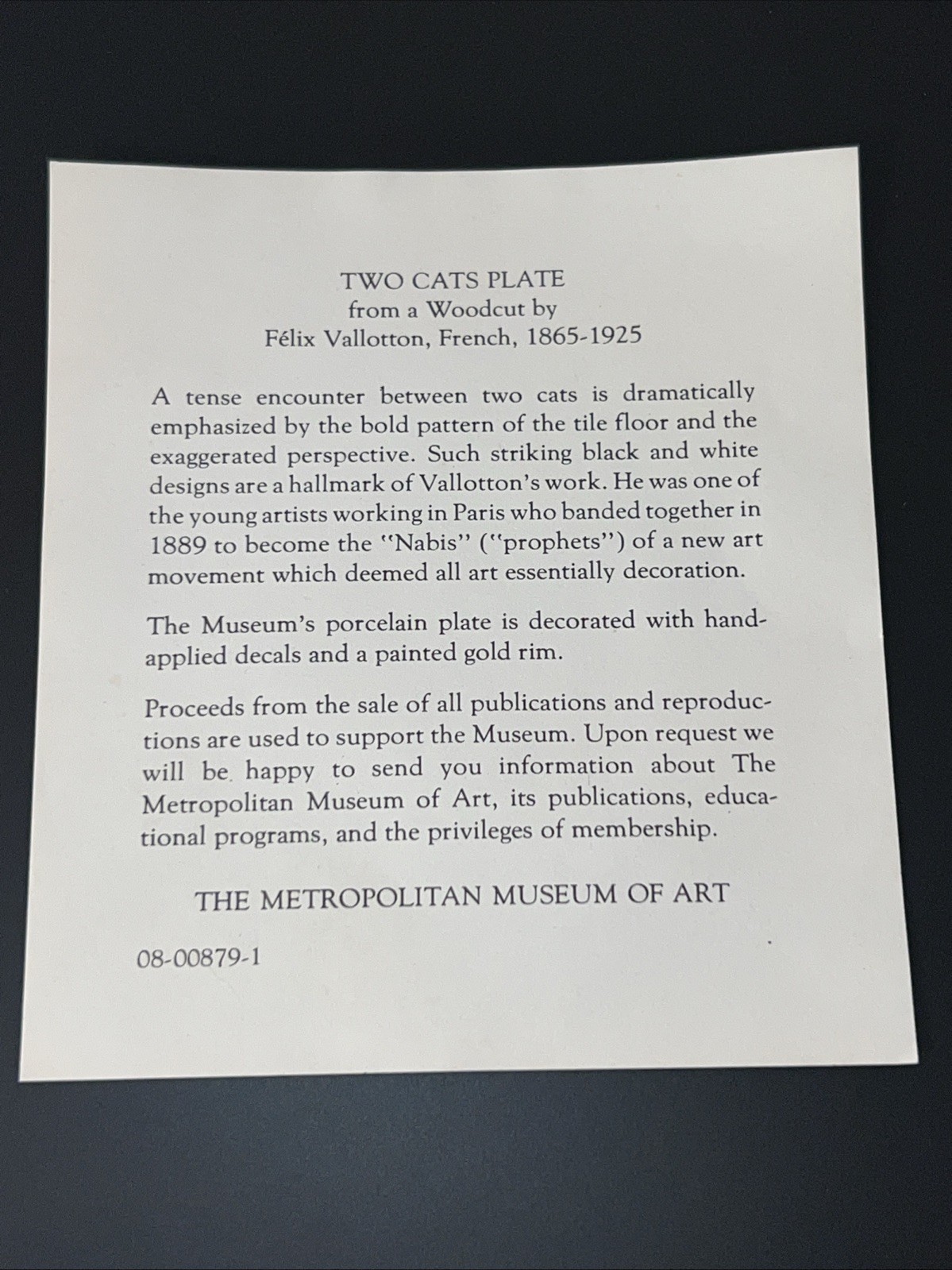 TWO CATS PLATE
from a Woodcut by
Félix Vallotton, French, 1865-1925

A tense encounter between two cats is dramatically emphasized by the bold pattern of the tile floor and the exaggerated perspective. Such striking black and white designs are a hallmark of Vallotton's work. He was one of the young artists working in Paris who banded together in 1889 to become the "Nabis" ("prophets") of a new art movement which deemed all art essentially decoration.

The Museum's porcelain plate is decorated with hand-applied decals and a painted gold rim.

Proceeds from the sale of all publications and reproductions are used to support the Museum. Upon request we will be happy to send you information about The Metropolitan Museum of Art, its publications, educational programs, and the privileges of membership.

THE METROPOLITAN MUSEUM OF ART

08-00879-1